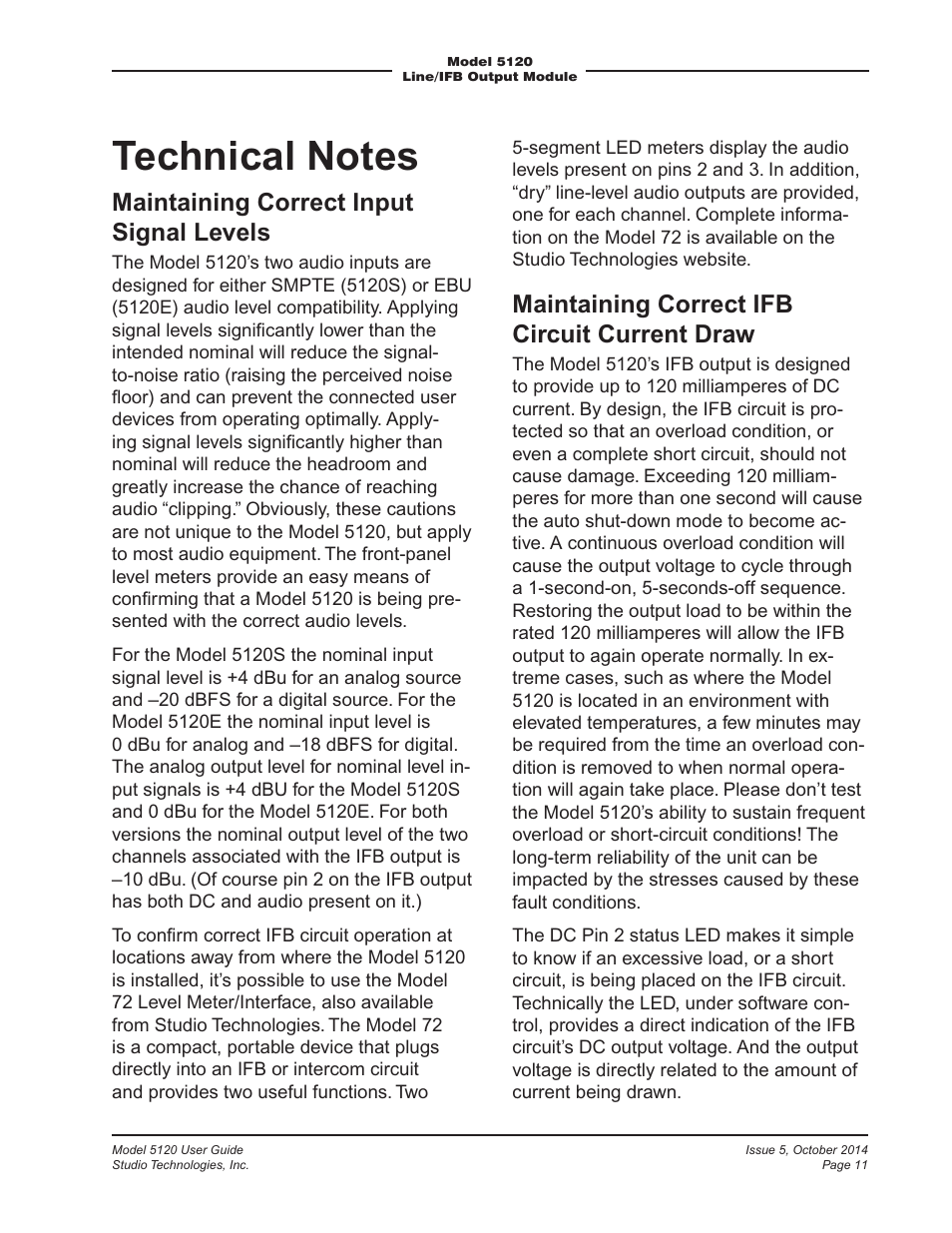 Model 5120
Line/IFB Output Module

Technical Notes

Maintaining Correct Input Signal Levels

The Model 5120's two audio inputs are designed for either SMPTE (5120S) or EBU (5120E) audio level compatibility. Applying signal levels significantly lower than the intended nominal will reduce the signal-to-noise ratio (raising the perceived noise floor) and can prevent the connected user devices from operating optimally. Applying signal levels significantly higher than nominal will reduce the headroom and greatly increase the chance of reaching audio "clipping." Obviously, these cautions are not unique to the Model 5120, but apply to most audio equipment. The front-panel level meters provide an easy means of confirming that a Model 5120 is being presented with the correct audio levels.

For the Model 5120S the nominal input signal level is +4 dBu for an analog source and –20 dBFS for a digital source. For the Model 5120E the nominal input level is 0 dBu for analog and –18 dBFS for digital. The analog output level for nominal level input signals is +4 dBU for the Model 5120S and 0 dBu for the Model 5120E. For both versions the nominal output level of the two channels associated with the IFB output is –10 dBu. (Of course pin 2 on the IFB output has both DC and audio present on it.)

To confirm correct IFB circuit operation at locations away from where the Model 5120 is installed, it's possible to use the Model 72 Level Meter/Interface, also available from Studio Technologies. The Model 72 is a compact, portable device that plugs directly into an IFB or intercom circuit and provides two useful functions. Two 5-segment LED meters display the audio levels present on pins 2 and 3. In addition, "dry" line-level audio outputs are provided, one for each channel. Complete information on the Model 72 is available on the Studio Technologies website.

Maintaining Correct IFB Circuit Current Draw

The Model 5120's IFB output is designed to provide up to 120 milliamperes of DC current. By design, the IFB circuit is protected so that an overload condition, or even a complete short circuit, should not cause damage. Exceeding 120 milliamperes for more than one second will cause the auto shut-down mode to become active. A continuous overload condition will cause the output voltage to cycle through a 1-second-on, 5-seconds-off sequence. Restoring the output load to be within the rated 120 milliamperes will allow the IFB output to again operate normally. In extreme cases, such as where the Model 5120 is located in an environment with elevated temperatures, a few minutes may be required from the time an overload condition is removed to when normal operation will again take place. Please don't test the Model 5120's ability to sustain frequent overload or short-circuit conditions! The long-term reliability of the unit can be impacted by the stresses caused by these fault conditions.

The DC Pin 2 status LED makes it simple to know if an excessive load, or a short circuit, is being placed on the IFB circuit. Technically the LED, under software control, provides a direct indication of the IFB circuit's DC output voltage. And the output voltage is directly related to the amount of current being drawn.

Model 5120 User Guide
Studio Technologies, Inc.

Issue 5, October 2014
Page 11